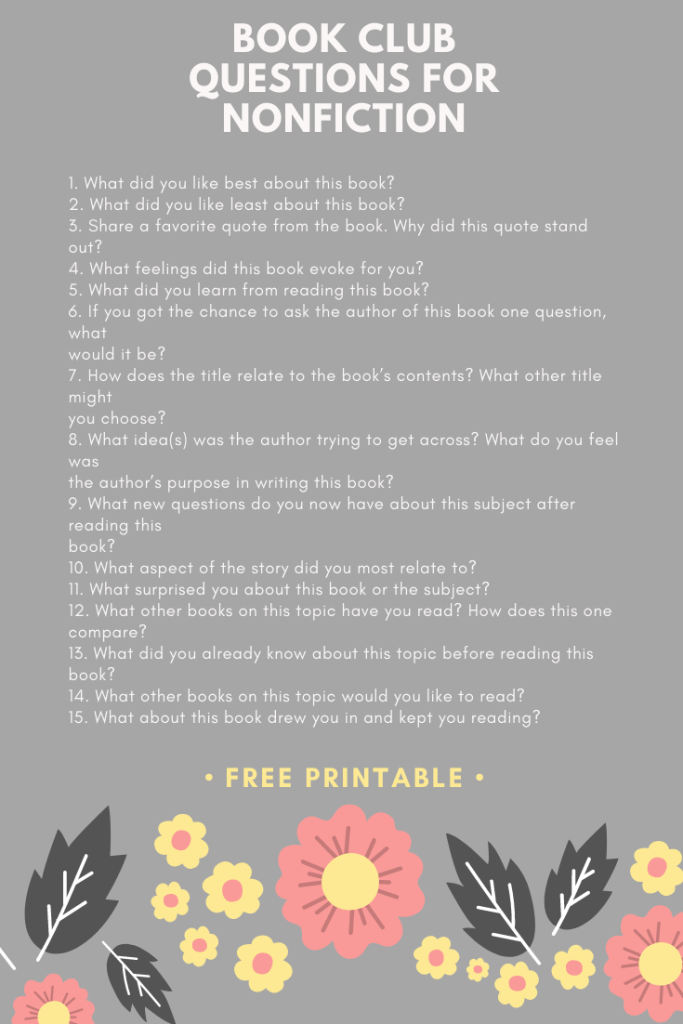 BOOK CLUB QUESTIONS FOR NONFICTION

1. What did you like best about this book?
2. What did you like least about this book?
3. Share a favorite quote from the book. Why did this quote stand out?
4. What feelings did this book evoke for you?
5. What did you learn from reading this book?
6. If you got the chance to ask the author of this book one question, what would it be?
7. How does the title relate to the book's contents? What other title might you choose?
8. What idea(s) was the author trying to get across? What do you feel was the author's purpose in writing this book?
9. What new questions do you now have about this subject after reading this book?
10. What aspect of the story did you most relate to?
11. What surprised you about this book or the subject?
12. What other books on this topic have you read? How does this one compare?
13. What did you already know about this topic before reading this book?
14. What other books on this topic would you like to read?
15. What about this book drew you in and kept you reading?

• FREE PRINTABLE •